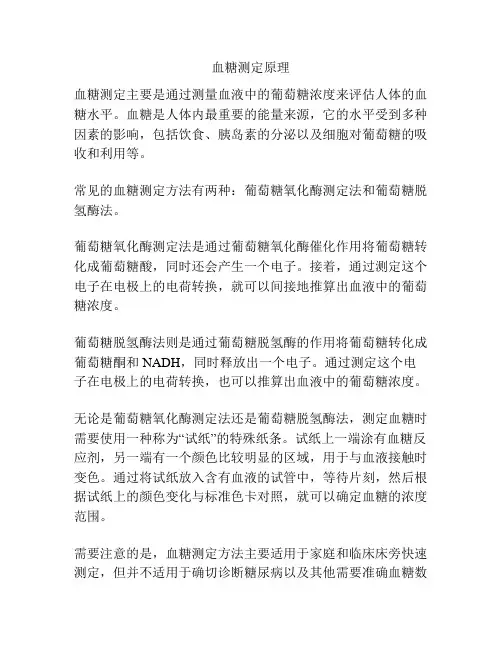 血糖测定原理

血糖测定主要是通过测量血液中的葡萄糖浓度来评估人体的血糖水平。血糖是人体内最重要的能量来源，它的水平受到多种因素的影响，包括饮食、胰岛素的分泌以及细胞对葡萄糖的吸收和利用等。

常见的血糖测定方法有两种：葡萄糖氧化酶测定法和葡萄糖脱氢酶法。

葡萄糖氧化酶测定法是通过葡萄糖氧化酶催化作用将葡萄糖转化成葡萄糖酸，同时还会产生一个电子。接着，通过测定这个电子在电极上的电荷转换，就可以间接地推算出血液中的葡萄糖浓度。

葡萄糖脱氢酶法则是通过葡萄糖脱氢酶的作用将葡萄糖转化成葡萄糖酮和 NADH，同时释放出一个电子。通过测定这个电子在电极上的电荷转换，也可以推算出血液中的葡萄糖浓度。

无论是葡萄糖氧化酶测定法还是葡萄糖脱氢酶法，测定血糖时需要使用一种称为“试纸”的特殊纸条。试纸上一端涂有血糖反应剂，另一端有一个颜色比较明显的区域，用于与血液接触时变色。通过将试纸放入含有血液的试管中，等待片刻，然后根据试纸上的颜色变化与标准色卡对照，就可以确定血糖的浓度范围。

需要注意的是，血糖测定方法主要适用于家庭和临床床旁快速测定，但并不适用于确切诊断糖尿病以及其他需要准确血糖数